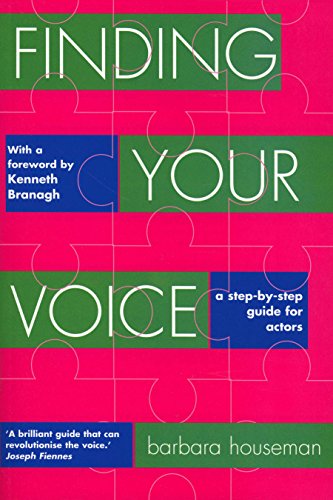 FINDING

With a foreword by Kenneth Branagh

YOUR

VOICE

a step-by-step guide for actors

'A brilliant guide that can revolutionise the voice.' Joseph Fiennes

barbara houseman